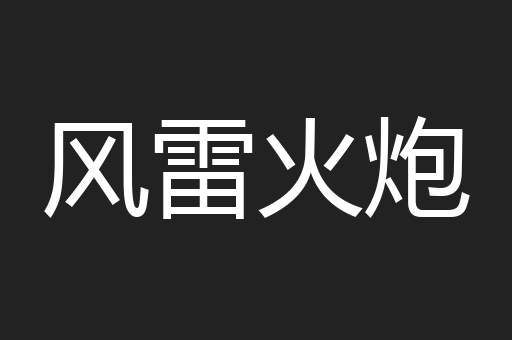 风雷火炮